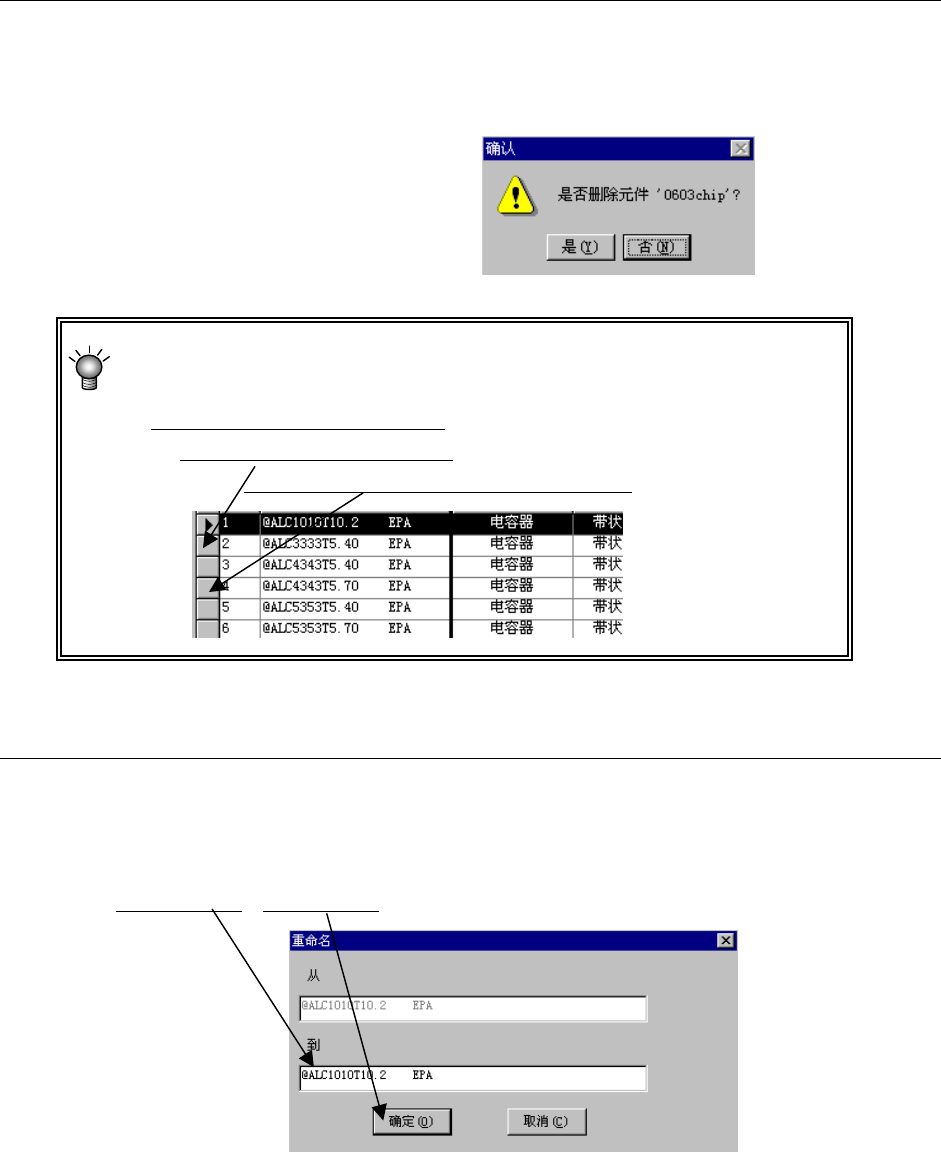 确认

是否删除元件 '0603chip'?

是(Y) 否(N)

| | | | | |
|---|---|---|---|---|
| 1 | @ALC1010T10.2 | EPA | 电容器 | 带状 |
| 2 | @ALC3333T5.40 | EPA | 电容器 | 带状 |
| 3 | @ALC4343T5.40 | EPA | 电容器 | 带状 |
| 4 | @ALC4343T5.70 | EPA | 电容器 | 带状 |
| 5 | @ALC5353T5.40 | EPA | 电容器 | 带状 |
| 6 | @ALC5353T5.70 | EPA | 电容器 | 带状 |

重命名

从

@ALC1010T10.2 EPA

到

@ALC1010T10.2 EPA

确定(O) 取消(C)